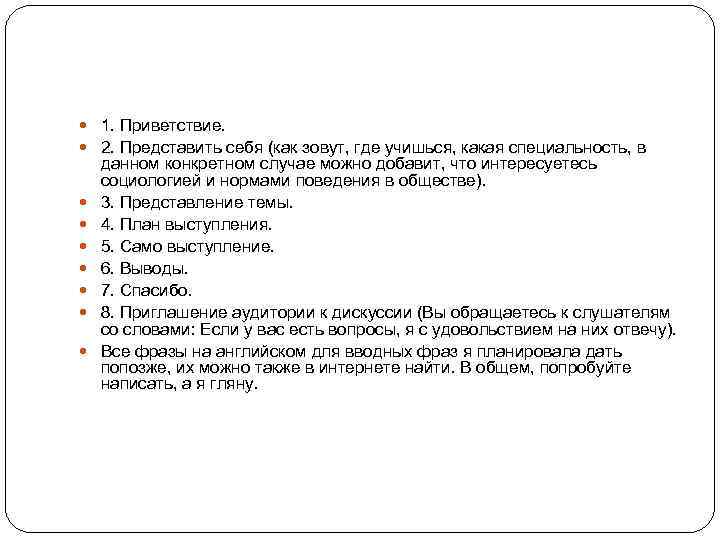 1. Приветствие.

2. Представить себя (как зовут, где учишься, какая специальность, в данном конкретном случае можно добавит, что интересуетесь социологией и нормами поведения в обществе).

3. Представление темы.

4. План выступления.

5. Само выступление.

6. Выводы.

7. Спасибо.

8. Приглашение аудитории к дискуссии (Вы обращаетесь к слушателям со словами: Если у вас есть вопросы, я с удовольствием на них отвечу).

Все фразы на английском для вводных фраз я планировала дать попозже, их можно также в интернете найти. В общем, попробуйте написать, а я гляну.